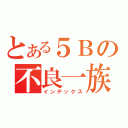 とある５Ｂの
不良一族
インデックス